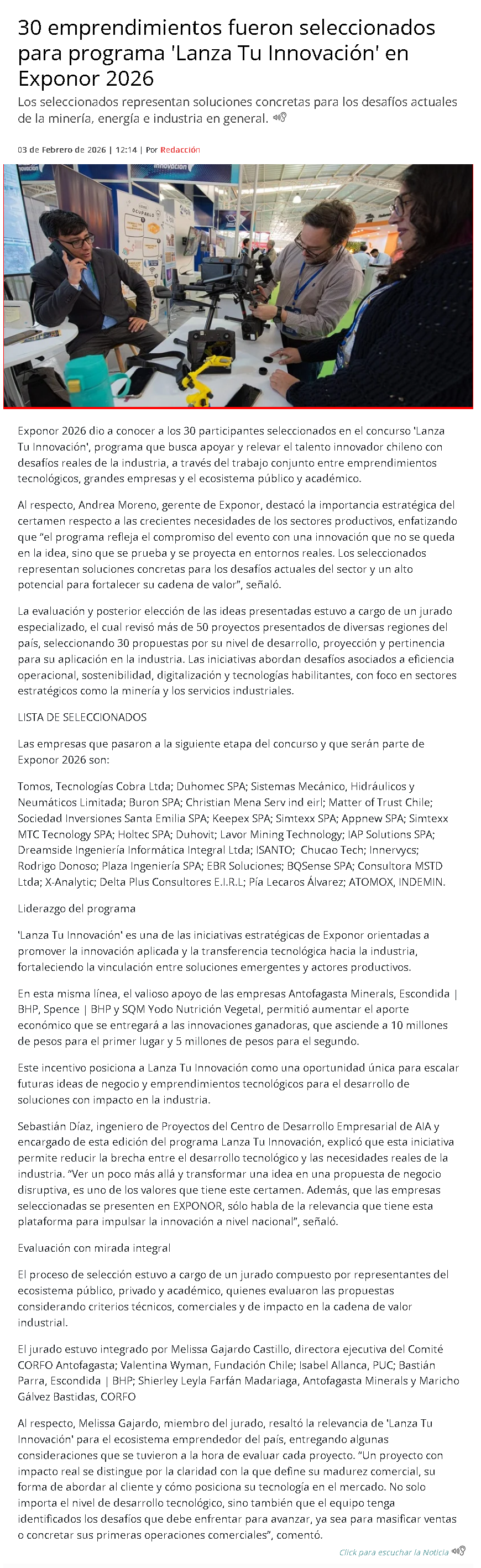 30 emprendimientos fueron seleccionados para programa 'Lanza Tu Innovación' en Exponor 2026

Los seleccionados representan soluciones concretas para los desafíos actuales de la minería, energía e industria en general.

03 de Febrero de 2026 | 12:14 | Por Redacción

Exponor 2026 dio a conocer a los 30 participantes seleccionados en el concurso 'Lanza Tu Innovación', programa que busca apoyar y relevar el talento innovador chileno con desafíos reales de la industria, a través del trabajo conjunto entre emprendimientos tecnológicos, grandes empresas y el ecosistema público y académico.

Al respecto, Andrea Moreno, gerente de Exponor, destacó la importancia estratégica del certamen respecto a las crecientes necesidades de los sectores productivos, enfatizando que "el programa refleja el compromiso del evento con una innovación que no se queda en la idea, sino que se prueba y se proyecta en entornos reales. Los seleccionados representan soluciones concretas para los desafíos actuales del sector y un alto potencial para fortalecer su cadena de valor", señaló.

La evaluación y posterior elección de las ideas presentadas estuvo a cargo de un jurado especializado, el cual revisó más de 50 proyectos presentados de diversas regiones del país, seleccionando 30 propuestas por su nivel de desarrollo, proyección y pertinencia para su aplicación en la industria. Las iniciativas abordan desafíos asociados a eficiencia operacional, sostenibilidad, digitalización y tecnologías habilitantes, con foco en sectores estratégicos como la minería y los servicios industriales.

LISTA DE SELECCIONADOS

Las empresas que pasaron a la siguiente etapa del concurso y que serán parte de Exponor 2026 son:

Tomos, Tecnologías Cobra Ltda; Duhomec SPA; Sistemas Mecánico, Hidráulicos y Neumáticos Limitada; Buron SPA; Christian Mena Serv ind eirl; Matter of Trust Chile; Sociedad Inversiones Santa Emilia SPA; Keepex SPA; Simtexx SPA; Appnew SPA; Simtexx MTC Tecnology SPA; Holtec SPA; Duhovit; Lavor Mining Technology; IAP Solutions SPA; Dreamside Ingeniería Informática Integral Ltda; ISANTO; Chucao Tech; Innervycs; Rodrigo Donoso; Plaza Ingeniería SPA; EBR Soluciones; BQSense SPA; Consultora MSTD Ltda; X-Analytic; Delta Plus Consultores E.I.R.L; Pía Lecaros Álvarez; ATOMOX, INDEMIN.

Liderazgo del programa

'Lanza Tu Innovación' es una de las iniciativas estratégicas de Exponor orientadas a promover la innovación aplicada y la transferencia tecnológica hacia la industria, fortaleciendo la vinculación entre soluciones emergentes y actores productivos.

En esta misma línea, el valioso apoyo de las empresas Antofagasta Minerals, Escondida | BHP, Spence | BHP y SQM Yodo Nutrición Vegetal, permitió aumentar el aporte económico que se entregará a las innovaciones ganadoras, que asciende a 10 millones de pesos para el primer lugar y 5 millones de pesos para el segundo.

Este incentivo posiciona a Lanza Tu Innovación como una oportunidad única para escalar futuras ideas de negocio y emprendimientos tecnológicos para el desarrollo de soluciones con impacto en la industria.

Sebastián Díaz, ingeniero de Proyectos del Centro de Desarrollo Empresarial de AIA y encargado de esta edición del programa Lanza Tu Innovación, explicó que esta iniciativa permite reducir la brecha entre el desarrollo tecnológico y las necesidades reales de la industria. "Ver un poco más allá y transformar una idea en una propuesta de negocio disruptiva, es uno de los valores que tiene este certamen. Además, que las empresas seleccionadas se presenten en EXPONOR, sólo habla de la relevancia que tiene esta plataforma para impulsar la innovación a nivel nacional", señaló.

Evaluación con mirada integral

El proceso de selección estuvo a cargo de un jurado compuesto por representantes del ecosistema público, privado y académico, quienes evaluaron las propuestas considerando criterios técnicos, comerciales y de impacto en la cadena de valor industrial.

El jurado estuvo integrado por Melissa Gajardo Castillo, directora ejecutiva del Comité CORFO Antofagasta; Valentina Wyman, Fundación Chile; Isabel Allanca, PUC; Bastián Parra, Escondida | BHP; Shierley Leyla Farfán Madariaga, Antofagasta Minerals y Maricho Gálvez Bastidas, CORFO

Al respecto, Melissa Gajardo, miembro del jurado, resaltó la relevancia de 'Lanza Tu Innovación' para el ecosistema emprendedor del país, entregando algunas consideraciones que se tuvieron a la hora de evaluar cada proyecto. "Un proyecto con impacto real se distingue por la claridad con la que define su madurez comercial, su forma de abordar al cliente y cómo posiciona su tecnología en el mercado. No solo importa el nivel de desarrollo tecnológico, sino también que el equipo tenga identificados los desafíos que debe enfrentar para avanzar, ya sea para masificar ventas o concretar sus primeras operaciones comerciales", comentó.

Click para escuchar la Noticia